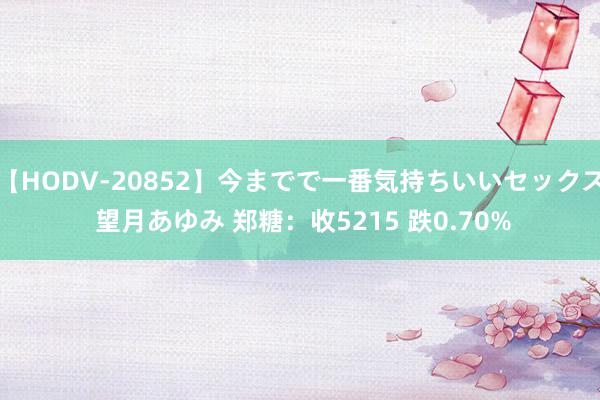 【HODV-20852】今までで一番気持ちいいセックス 望月あゆみ 郑糖：收5215 跌0.70%